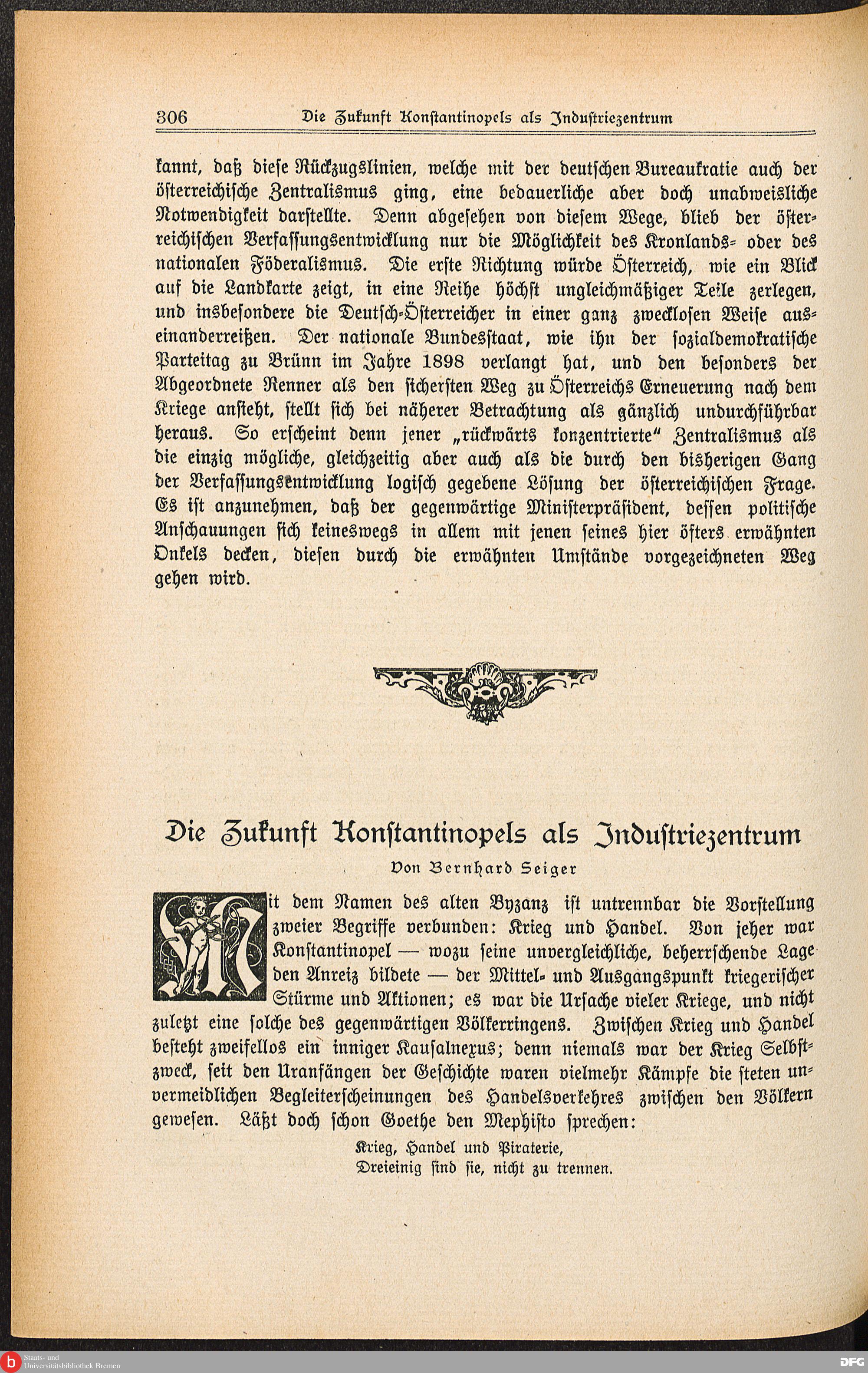 306 Die Zukunft Konstantinopels als Industriezentrum

kannt, daß diese Rückzugslinien, welche mit der deutschen Bureaukratie auch der österreichische Zentralismus ging, eine bedauerliche aber doch unabweisliche Notwendigkeit darstellte. Denn abgesehen von diesem Wege, blieb der österreichischen Verfassungsentwicklung nur die Möglichkeit des Kronlands- oder des nationalen Föderalismus. Die erste Richtung würde Österreich, wie ein Blick auf die Landkarte zeigt, in eine Reihe höchst ungleichmäßiger Teile zerlegen, und insbesondere die Deutsch-Österreicher in einer ganz zwecklosen Weise auseinanderreißen. Der nationale Bundesstaat, wie ihn der sozialdemokratische Parteitag zu Brünn im Jahre 1898 verlangt hat, und den besonders der Abgeordnete Renner als den sichersten Weg zu Österreichs Erneuerung nach dem Kriege ansieht, stellt sich bei näherer Betrachtung als gänzlich undurchführbar heraus. So erscheint denn jener „rückwärts konzentrierte" Zentralismus als die einzig mögliche, gleichzeitig aber auch als die durch den bisherigen Gang der Verfassungsentwicklung logisch gegebene Lösung der österreichischen Frage. Es ist anzunehmen, daß der gegenwärtige Ministerpräsident, dessen politische Anschauungen sich keineswegs in allem mit jenen seines hier öfters erwähnten Onkels decken, diesen durch die erwähnten Umstände vorgezeichneten Weg gehen wird.

Die Zukunft Konstantinopels als Industriezentrum

Von Bernhard Seiger

Mit dem Namen des alten Byzanz ist untrennbar die Vorstellung zweier Begriffe verbunden: Krieg und Handel. Von jeher war Konstantinopel — wozu seine unvergleichliche, beherrschende Lage den Anreiz bildete — der Mittel- und Ausgangspunkt kriegerischer Stürme und Aktionen; es war die Ursache vieler Kriege, und nicht zuletzt eine solche des gegenwärtigen Völkerringens. Zwischen Krieg und Handel besteht zweifellos ein inniger Kausalnexus; denn niemals war der Krieg Selbstzweck, seit den Uranfängen der Geschichte waren vielmehr Kämpfe die steten unvermeidlichen Begleiterscheinungen des Handelsverkehres zwischen den Völkern gewesen. Läßt doch schon Goethe den Mephisto sprechen:

Krieg, Handel und Piraterie,
Dreieinig sind sie, nicht zu trennen.

Staats- und Universitätsbibliothek Bremen
DFG